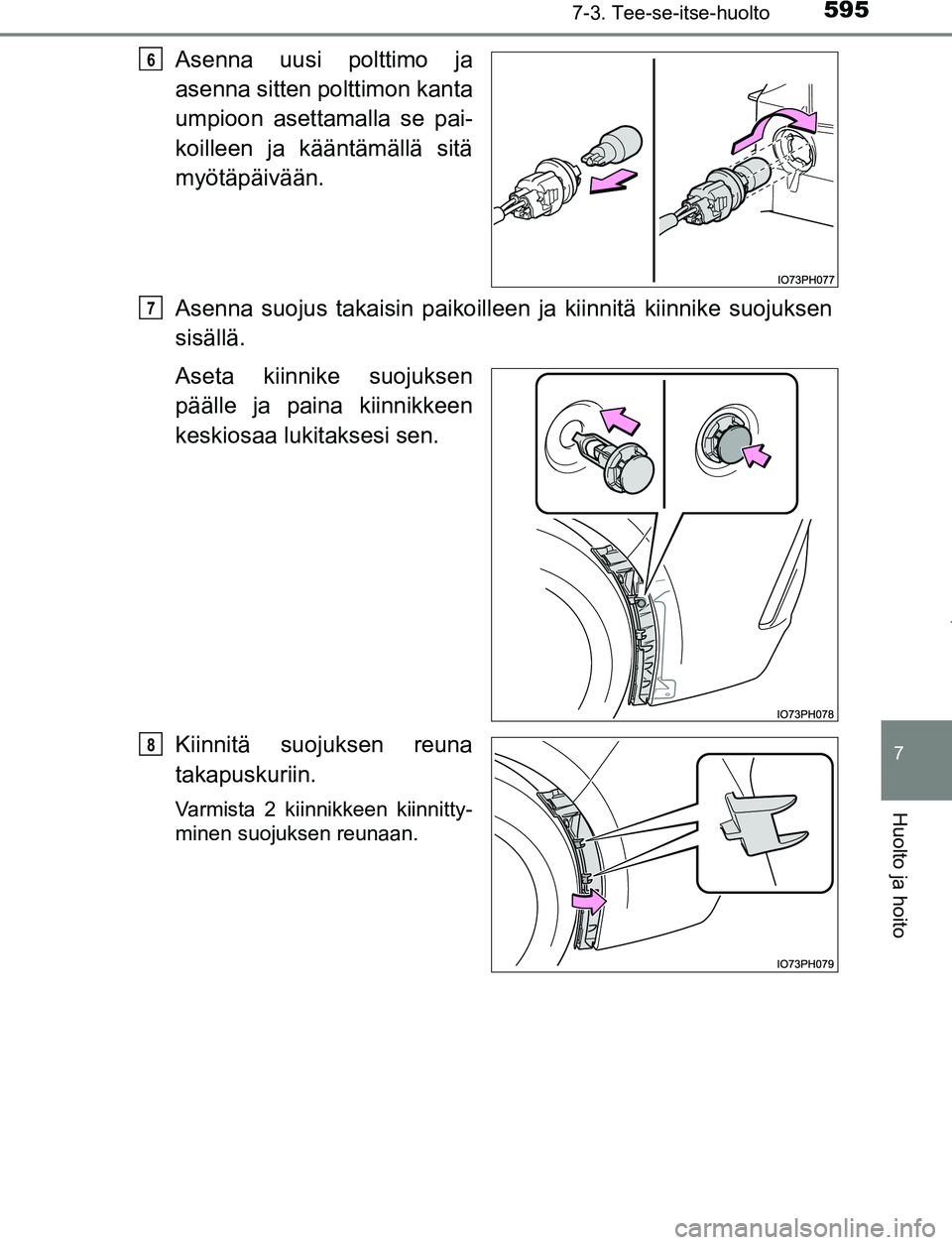 7-3. Tee-se-itse-huolto 595

6 Asenna uusi polttimo ja asenna sitten polttimon kanta umpioon asettamalla se paikoilleen ja kääntämällä sitä myötäpäivään.

IO73PH077

7 Asenna suojus takaisin paikoilleen ja kiinnitä kiinnike suojuksen sisällä.

Aseta kiinnike suojuksen päälle ja paina kiinnikkeen keskiosaa lukitaksesi sen.

IO73PH078

8 Kiinnitä suojuksen reuna takapuskuriin.

Varmista 2 kiinnikkeen kiinnittyminen suojuksen reunaan.

IO73PH079

7

Huolto ja hoito

carmanualsonline.info